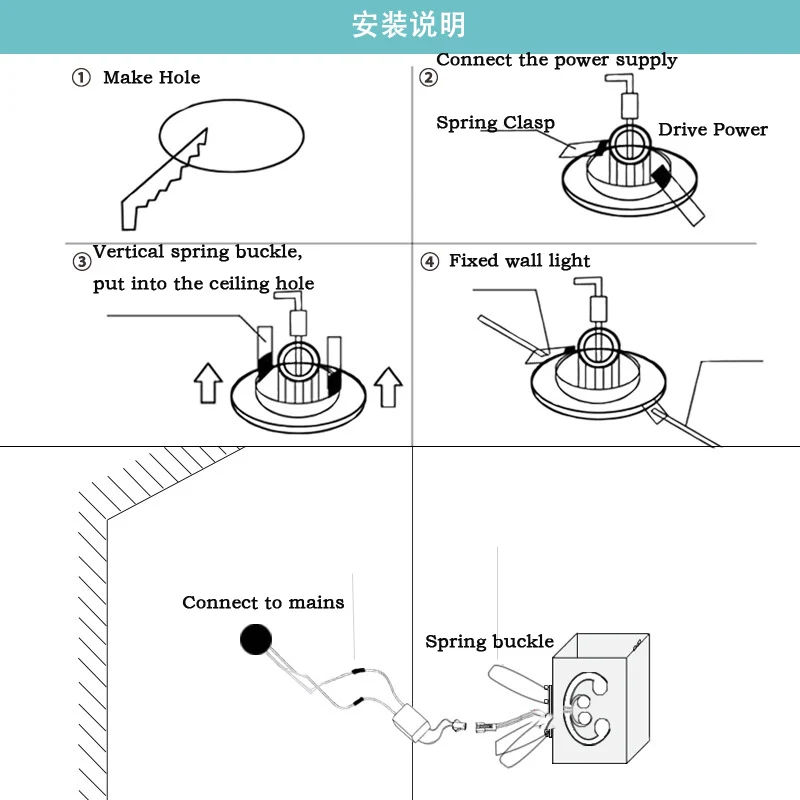 安装说明

① Make Hole

② Connect the power supply

Spring Clasp

Drive Power

③ Vertical spring buckle, put into the ceiling hole

④ Fixed wall light

Connect to mains

Spring buckle